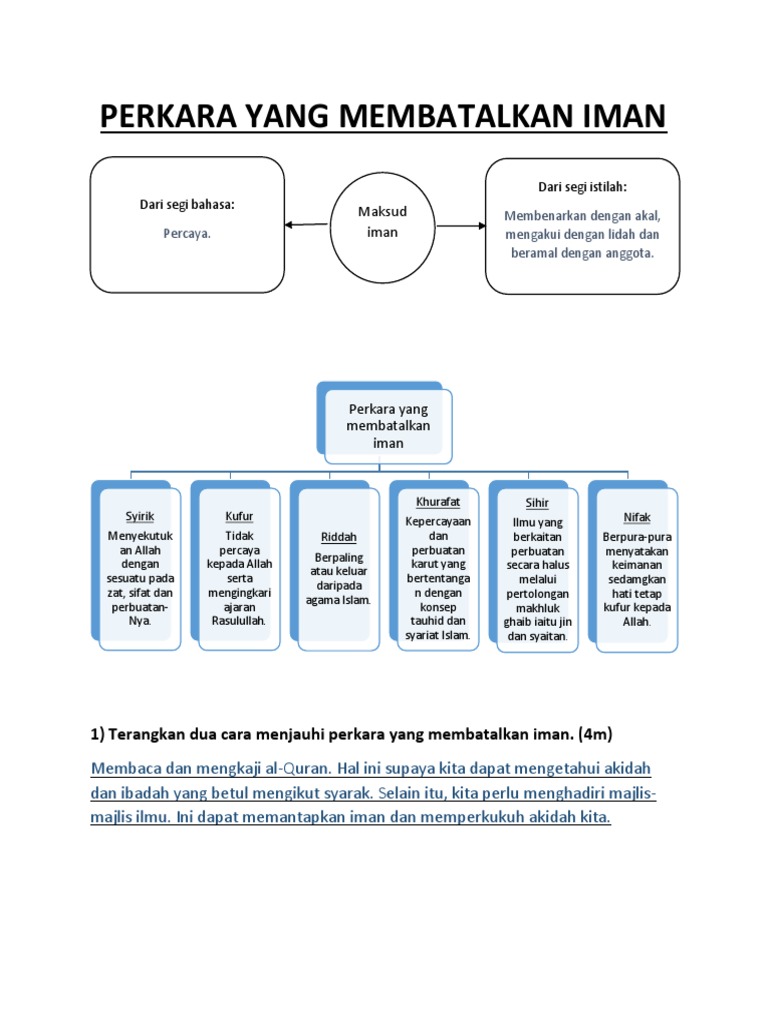 PERKARA YANG MEMBATALKAN IMAN

Dari segi bahasa:

Percaya.

Maksud iman

Dari segi istilah:

Membenarkan dengan akal, mengakui dengan lidah dan beramal dengan anggota.

Perkara yang membatalkan iman

Syirik

Menyekutukan Allah dengan sesuatu pada zat, sifat dan perbuatan-Nya.

Kufur

Tidak percaya kepada Allah serta mengingkari ajaran Rasulullah.

Riddah

Berpaling atau keluar daripada agama Islam.

Khurafat

Kepercayaan dan perbuatan karut yang bertentangan dengan konsep tauhid dan syariat Islam.

Sihir

Ilmu yang berkaitan perbuatan secara halus melalui pertolongan makhluk ghaib iaitu jin dan syaitan.

Nifak

Berpura-pura menyatakan keimanan sedamgkan hati tetap kufur kepada Allah.

1) Terangkan dua cara menjauhi perkara yang membatalkan iman. (4m)

Membaca dan mengkaji al-Quran. Hal ini supaya kita dapat mengetahui akidah dan ibadah yang betul mengikut syarak. Selain itu, kita perlu menghadiri majlis-majlis ilmu. Ini dapat memantapkan iman dan memperkukuh akidah kita.